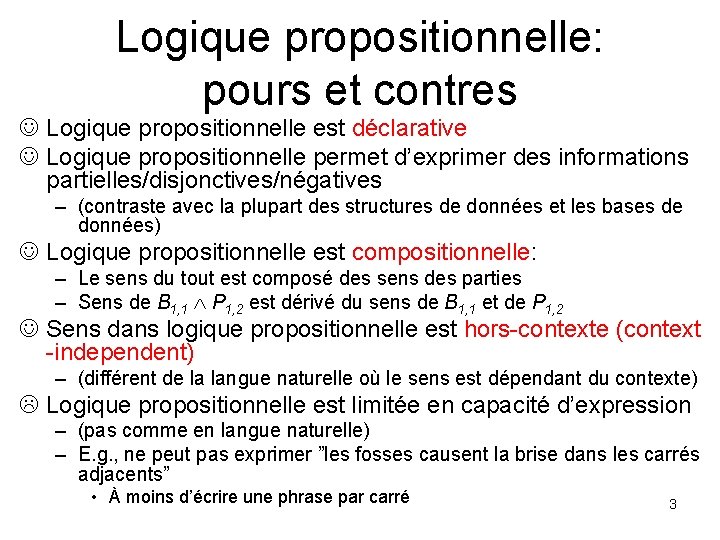 Logique propositionnelle: pours et contres

☺ Logique propositionnelle est déclarative

☺ Logique propositionnelle permet d'exprimer des informations partielles/disjonctives/négatives

– (contraste avec la plupart des structures de données et les bases de données)

☺ Logique propositionnelle est compositionnelle:

– Le sens du tout est composé des sens des parties

– Sens de $B_{1,1} \wedge P_{1,2}$ est dérivé du sens de $B_{1,1}$ et de $P_{1,2}$

☺ Sens dans logique propositionnelle est hors-contexte (context -independent)

– (différent de la langue naturelle où le sens est dépendant du contexte)

☹ Logique propositionnelle est limitée en capacité d'expression

– (pas comme en langue naturelle)

– E.g., ne peut pas exprimer "les fosses causent la brise dans les carrés adjacents"

• À moins d'écrire une phrase par carré

3